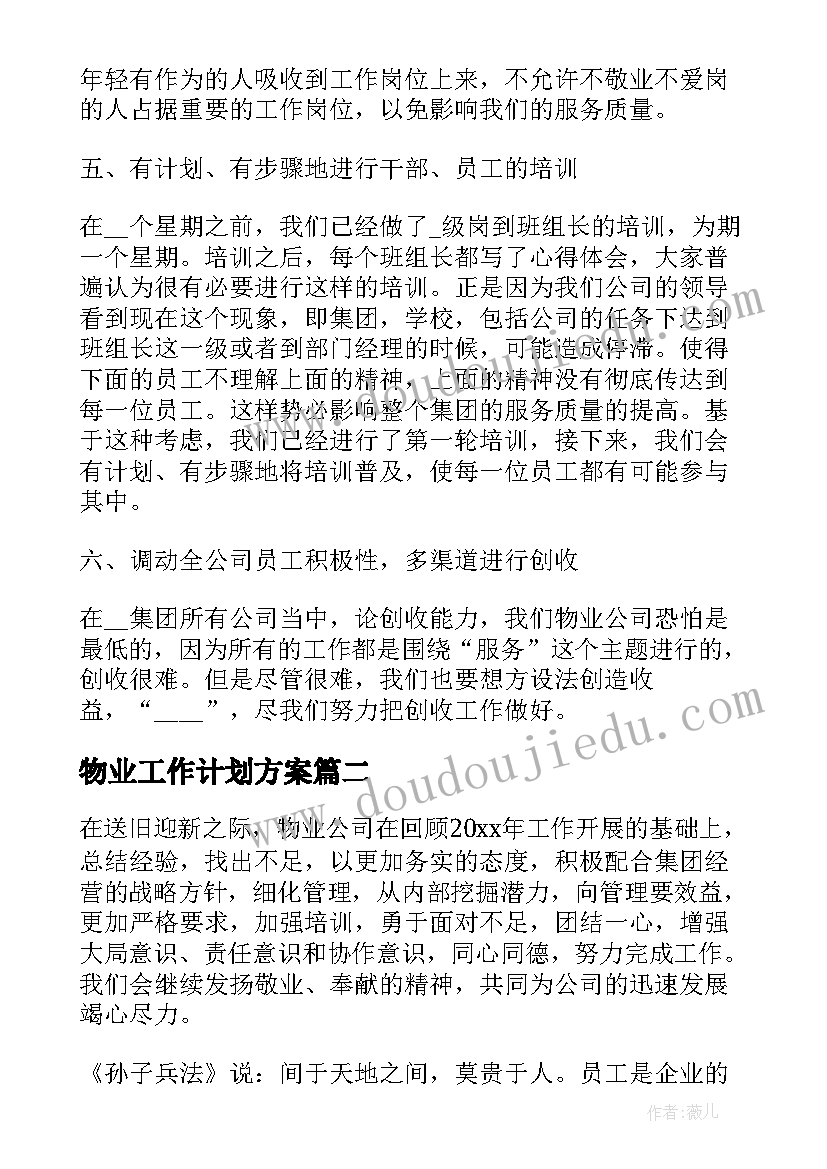 年轻有作为的人吸收到工作岗位上来，不允许不敬业不爱岗的人占据重要的工作岗位，以免影响我们的服务质量。

五、有计划、有步骤地进行干部、员工的培训

在__个星期之前，我们已经做了_级岗到班组长的培训，为期一个星期。培训之后，每个班组长都写了心得体会，大家普遍认为很有必要进行这样的培训。正是因为我们公司的领导看到现在这个现象，即集团，学校，包括公司的任务下达到班组长这一级或者到部门经理的时候，可能造成停滞。使得下面的员工不理解上面的精神，上面的精神没有彻底传达到每一位员工。这样势必影响整个集团的服务质量的提高。基于这种考虑，我们已经进行了第一轮培训，接下来，我们会有计划、有步骤地将培训普及，使每一位员工都有可能参与其中。

六、调动全公司员工积极性，多渠道进行创收

在__集团所有公司当中，论创收能力，我们物业公司恐怕是最低的，因为所有的工作都是围绕“服务”这个主题进行的，创收很难。但是尽管很难，我们也要想方设法创造收益，“____”，尽我们努力把创收工作做好。

物业工作计划方案篇二

在送旧迎新之际，物业公司在回顾20xx年工作开展的基础上，总结经验，找出不足，以更加务实的态度，积极配合集团经营的战略方针，细化管理，从内部挖掘潜力，向管理要效益，更加严格要求，加强培训，勇于面对不足，团结一心，增强大局意识、责任意识和协作意识，同心同德，努力完成工作。我们会继续发扬敬业、奉献的精神，共同为公司的迅速发展竭心尽力。

《孙子兵法》说：间于天地之间，莫贵于人。员工是企业的

www.doudoujiedu.com

作者：薇儿